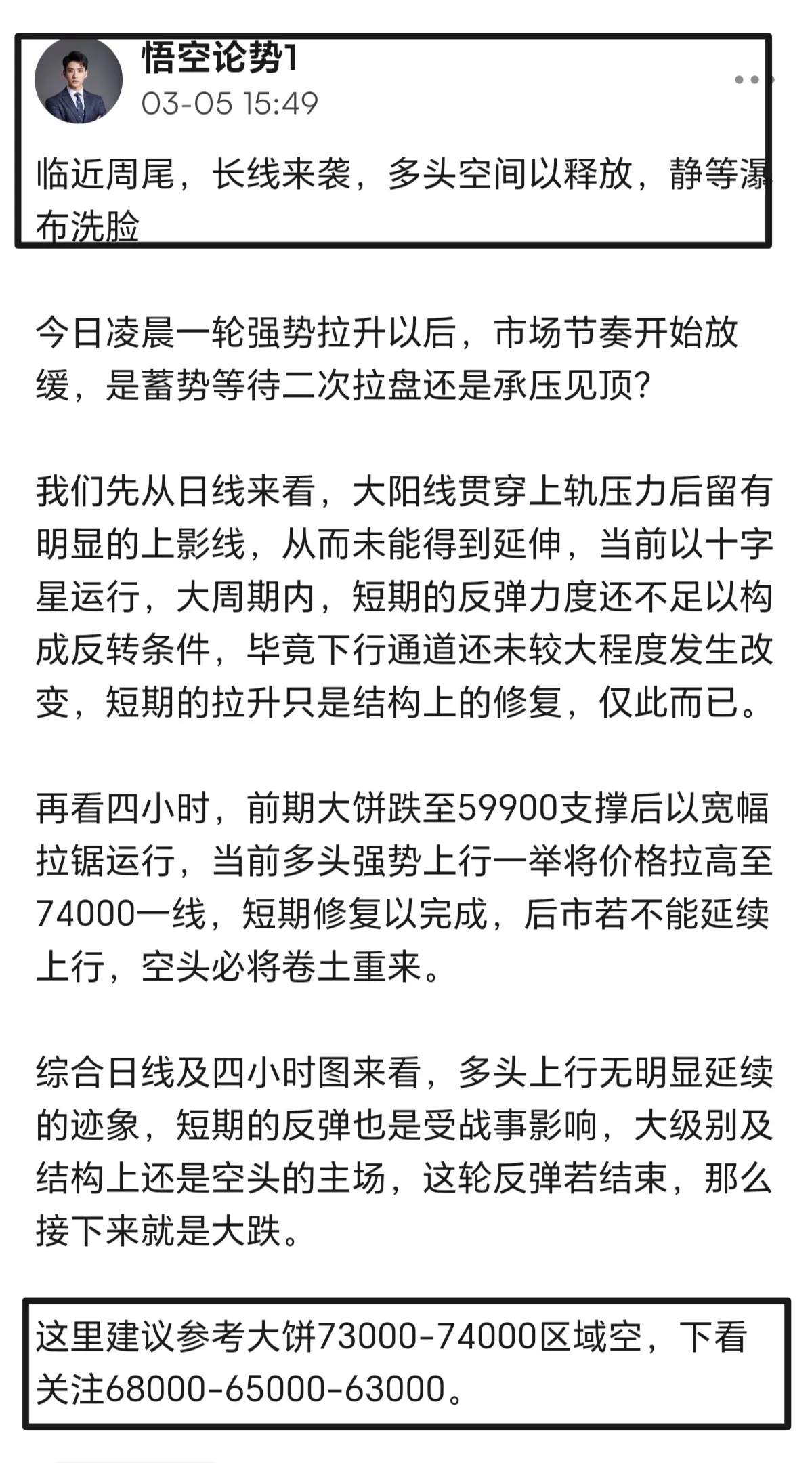 悟空论势1
03-05 15:49

临近周尾，长线来袭，多头空间以释放，静等瀑布洗脸

今日凌晨一轮强势拉升以后，市场节奏开始放缓，是蓄势等待二次拉盘还是承压见顶?

我们先从日线来看，大阳线贯穿上轨压力后留有明显的上影线，从而未能得到延伸，当前以十字星运行，大周期内，短期的反弹力度还不足以构成反转条件，毕竟下行通道还未较大程度发生改变，短期的拉升只是结构上的修复，仅此而已。

再看四小时，前期大饼跌至59900支撑后以宽幅拉锯运行，当前多头强势上行一举将价格拉高至74000一线，短期修复以完成，后市若不能延续上行，空头必将卷土重来。

综合日线及四小时图来看，多头上行无明显延续的迹象，短期的反弹也是受战事影响，大级别及结构上还是空头的主场，这轮反弹若结束，那么接下来就是大跌。

这里建议参考大饼73000-74000区域空，下看关注68000-65000-63000。